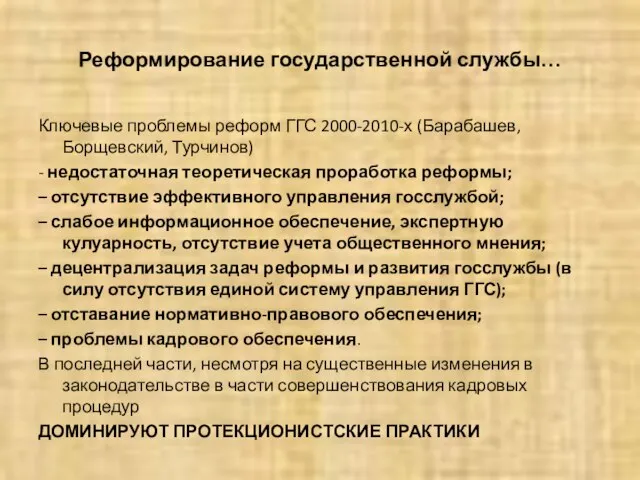 Реформирование государственной службы…

Ключевые проблемы реформ ГГС 2000-2010-х (Барабашев, Борщевский, Турчинов)

- недостаточная теоретическая проработка реформы;

– отсутствие эффективного управления госслужбой;

– слабое информационное обеспечение, экспертную кулуарность, отсутствие учета общественного мнения;

– децентрализация задач реформы и развития госслужбы (в силу отсутствия единой систему управления ГГС);

– отставание нормативно-правового обеспечения;

– проблемы кадрового обеспечения.

В последней части, несмотря на существенные изменения в законодательстве в части совершенствования кадровых процедур

ДОМИНИРУЮТ ПРОТЕКЦИОНИСТСКИЕ ПРАКТИКИ